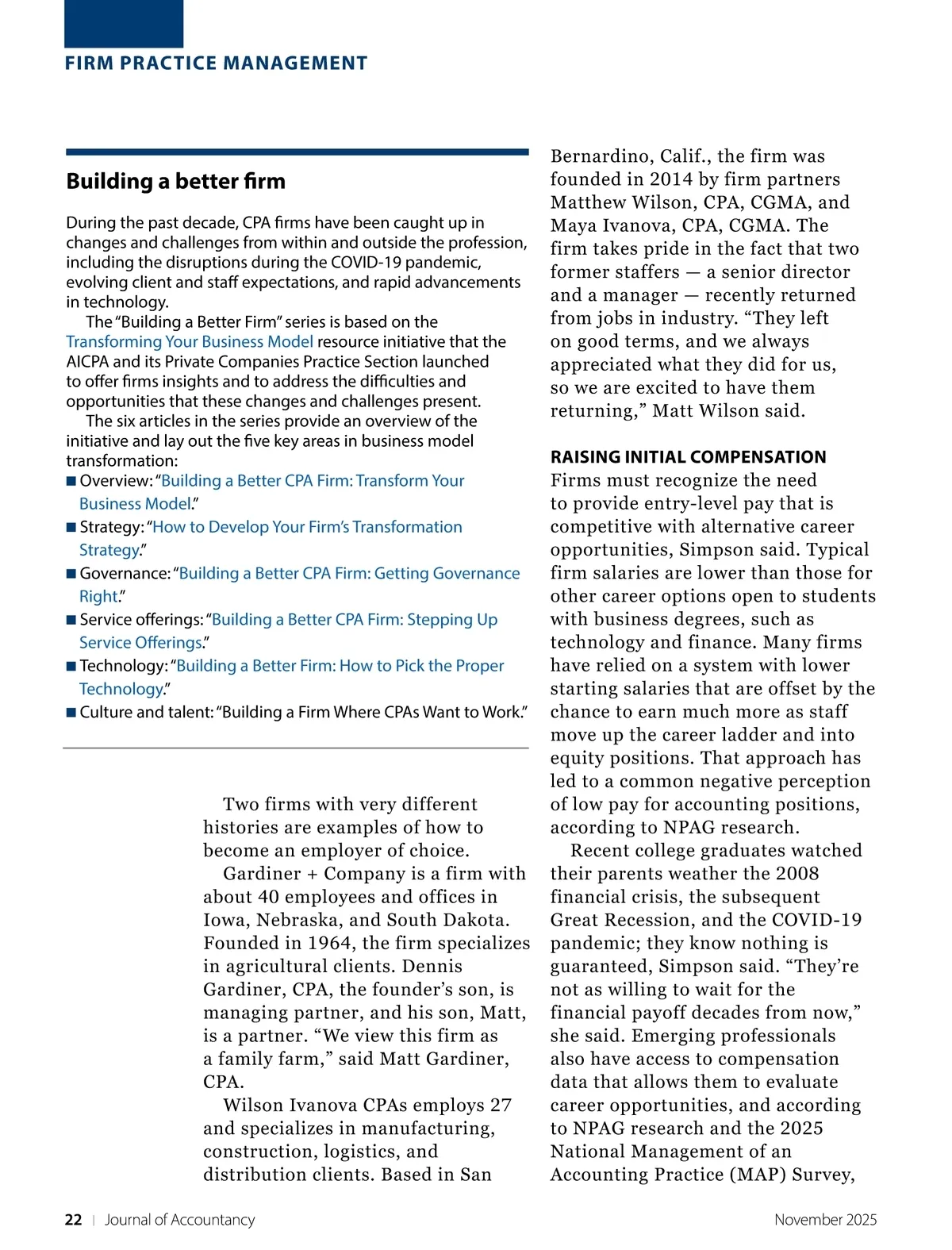 FIRM PRACTICE MANAGEMENT

Building a better firm

During the past decade, CPA firms have been caught up in changes and challenges from within and outside the profession, including the disruptions during the COVID-19 pandemic, evolving client and staff expectations, and rapid advancements in technology.

The "Building a Better Firm" series is based on the Transforming Your Business Model resource initiative that the AICPA and its Private Companies Practice Section launched to offer firms insights and to address the difficulties and opportunities that these changes and challenges present.

The six articles in the series provide an overview of the initiative and lay out the five key areas in business model transformation:

■ Overview: "Building a Better CPA Firm: Transform Your Business Model."
■ Strategy: "How to Develop Your Firm's Transformation Strategy."
■ Governance: "Building a Better CPA Firm: Getting Governance Right."
■ Service offerings: "Building a Better CPA Firm: Stepping Up Service Offerings."
■ Technology: "Building a Better Firm: How to Pick the Proper Technology."
■ Culture and talent: "Building a Firm Where CPAs Want to Work."

Two firms with very different histories are examples of how to become an employer of choice.

Gardiner + Company is a firm with about 40 employees and offices in Iowa, Nebraska, and South Dakota. Founded in 1964, the firm specializes in agricultural clients. Dennis Gardiner, CPA, the founder's son, is managing partner, and his son, Matt, is a partner. "We view this firm as a family farm," said Matt Gardiner, CPA.

Wilson Ivanova CPAs employs 27 and specializes in manufacturing, construction, logistics, and distribution clients. Based in San Bernardino, Calif., the firm was founded in 2014 by firm partners Matthew Wilson, CPA, CGMA, and Maya Ivanova, CPA, CGMA. The firm takes pride in the fact that two former staffers — a senior director and a manager — recently returned from jobs in industry. "They left on good terms, and we always appreciated what they did for us, so we are excited to have them returning," Matt Wilson said.

RAISING INITIAL COMPENSATION
Firms must recognize the need to provide entry-level pay that is competitive with alternative career opportunities, Simpson said. Typical firm salaries are lower than those for other career options open to students with business degrees, such as technology and finance. Many firms have relied on a system with lower starting salaries that are offset by the chance to earn much more as staff move up the career ladder and into equity positions. That approach has led to a common negative perception of low pay for accounting positions, according to NPAG research.

Recent college graduates watched their parents weather the 2008 financial crisis, the subsequent Great Recession, and the COVID-19 pandemic; they know nothing is guaranteed, Simpson said. "They're not as willing to wait for the financial payoff decades from now," she said. Emerging professionals also have access to compensation data that allows them to evaluate career opportunities, and according to NPAG research and the 2025 National Management of an Accounting Practice (MAP) Survey,

22 | Journal of Accountancy November 2025